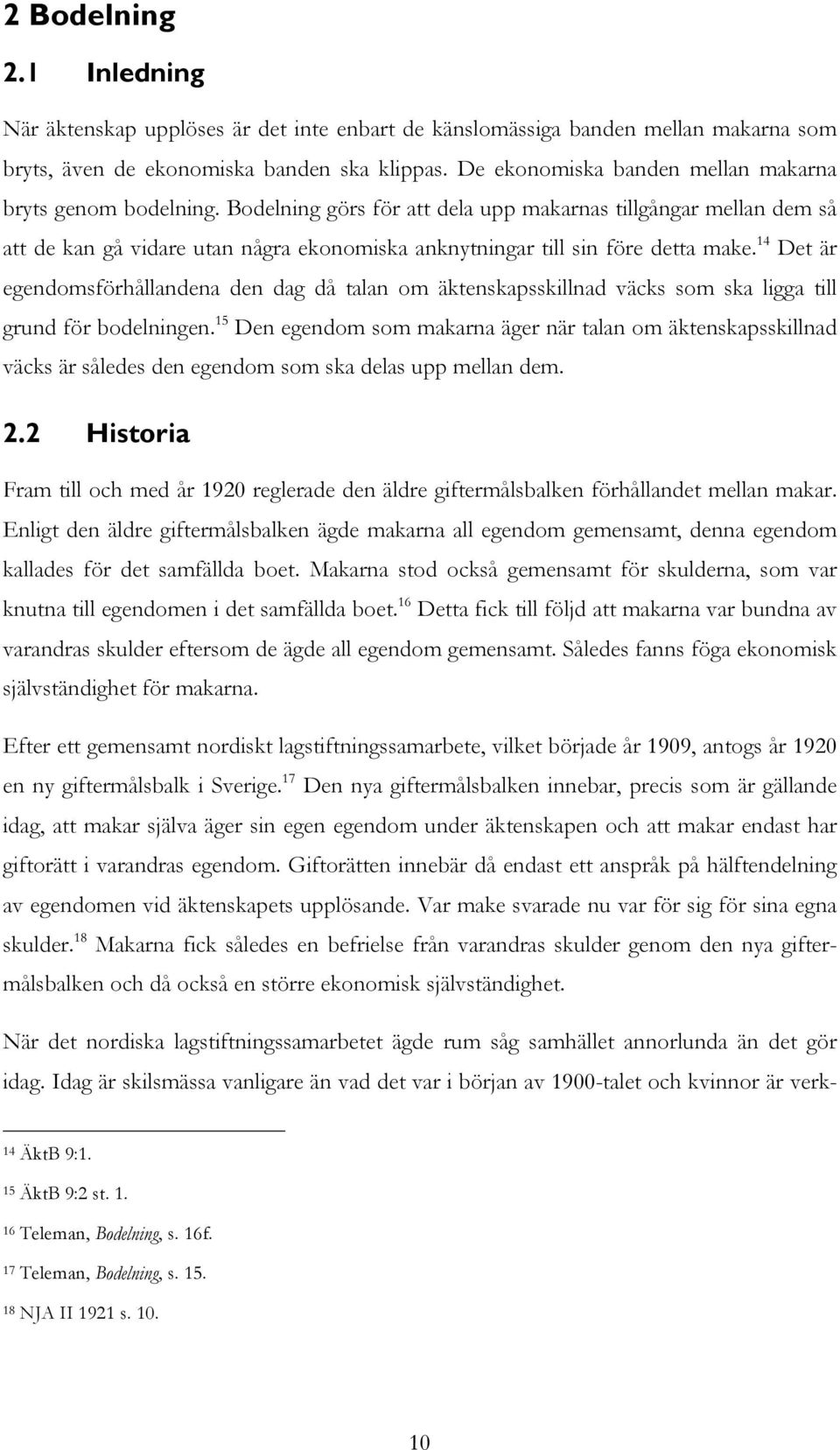 2 Bodelning

2.1 Inledning

När äktenskap upplöses är det inte enbart de känslomässiga banden mellan makarna som bryts, även de ekonomiska banden ska klippas. De ekonomiska banden mellan makarna bryts genom bodelning. Bodelning görs för att dela upp makarnas tillgångar mellan dem så att de kan gå vidare utan några ekonomiska anknytningar till sin före detta make.$^{14}$ Det är egendomsförhållandena den dag då talan om äktenskapsskillnad väcks som ska ligga till grund för bodelningen.$^{15}$ Den egendom som makarna äger när talan om äktenskapsskillnad väcks är således den egendom som ska delas upp mellan dem.

2.2 Historia

Fram till och med år 1920 reglerade den äldre giftermålsbalken förhållandet mellan makar. Enligt den äldre giftermålsbalken ägde makarna all egendom gemensamt, denna egendom kallades för det samfällda boet. Makarna stod också gemensamt för skulderna, som var knutna till egendomen i det samfällda boet.$^{16}$ Detta fick till följd att makarna var bundna av varandras skulder eftersom de ägde all egendom gemensamt. Således fanns föga ekonomisk självständighet för makarna.

Efter ett gemensamt nordiskt lagstiftningssamarbete, vilket började år 1909, antogs år 1920 en ny giftermålsbalk i Sverige.$^{17}$ Den nya giftermålsbalken innebar, precis som är gällande idag, att makar själva äger sin egen egendom under äktenskapen och att makar endast har giftorätt i varandras egendom. Giftorätten innebär då endast ett anspråk på hälftendelning av egendomen vid äktenskapets upplösande. Var make svarade nu var för sig för sina egna skulder.$^{18}$ Makarna fick således en befrielse från varandras skulder genom den nya giftermålsbalken och då också en större ekonomisk självständighet.

När det nordiska lagstiftningssamarbetet ägde rum såg samhället annorlunda än det gör idag. Idag är skilsmässa vanligare än vad det var i början av 1900-talet och kvinnor är verk-

$^{14}$ ÄktB 9:1.

$^{15}$ ÄktB 9:2 st. 1.

$^{16}$ Teleman, Bodelning, s. 16f.

$^{17}$ Teleman, Bodelning, s. 15.

$^{18}$ NJA II 1921 s. 10.

10